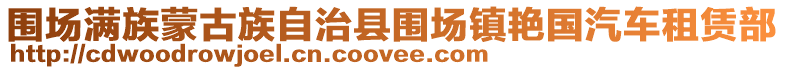 围场满族蒙古族自治县围场镇艳国汽车租赁部
http://cdwoodrowjoel.cn.coovee.com